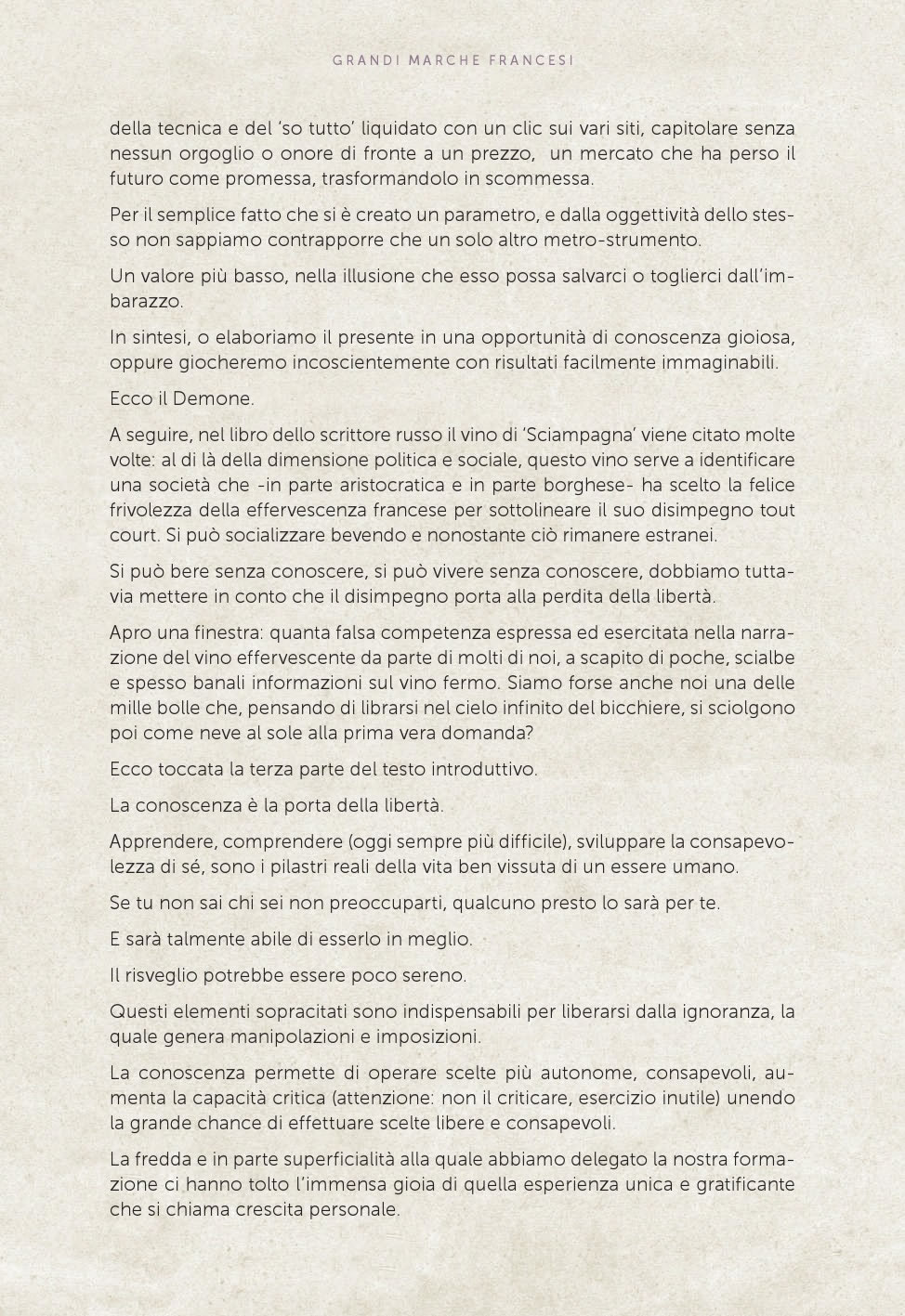 GRANDI MARCHE FRANCESI

della tecnica e del 'so tutto' liquidato con un clic sui vari siti, capitolare senza nessun orgoglio o onore di fronte a un prezzo, un mercato che ha perso il futuro come promessa, trasformandolo in scommessa.

Per il semplice fatto che si è creato un parametro, e dalla oggettività dello stesso non sappiamo contrapporre che un solo altro metro-strumento.

Un valore più basso, nella illusione che esso possa salvarci o toglierci dall'imbarazzo.

In sintesi, o elaboriamo il presente in una opportunità di conoscenza gioiosa, oppure giocheremo incoscientemente con risultati facilmente immaginabili.

Ecco il Demone.

A seguire, nel libro dello scrittore russo il vino di 'Sciampagna' viene citato molte volte: al di là della dimensione politica e sociale, questo vino serve a identificare una società che -in parte aristocratica e in parte borghese- ha scelto la felice frivolezza della effervescenza francese per sottolineare il suo disimpegno tout court. Si può socializzare bevendo e nonostante ciò rimanere estranei.

Si può bere senza conoscere, si può vivere senza conoscere, dobbiamo tuttavia mettere in conto che il disimpegno porta alla perdita della libertà.

Apro una finestra: quanta falsa competenza espressa ed esercitata nella narrazione del vino effervescente da parte di molti di noi, a scapito di poche, scialbe e spesso banali informazioni sul vino fermo. Siamo forse anche noi una delle mille bolle che, pensando di librarsi nel cielo infinito del bicchiere, si sciolgono poi come neve al sole alla prima vera domanda?

Ecco toccata la terza parte del testo introduttivo.

La conoscenza è la porta della libertà.

Apprendere, comprendere (oggi sempre più difficile), sviluppare la consapevolezza di sé, sono i pilastri reali della vita ben vissuta di un essere umano.

Se tu non sai chi sei non preoccuparti, qualcuno presto lo sarà per te.

E sarà talmente abile di esserlo in meglio.

Il risveglio potrebbe essere poco sereno.

Questi elementi sopracitati sono indispensabili per liberarsi dalla ignoranza, la quale genera manipolazioni e imposizioni.

La conoscenza permette di operare scelte più autonome, consapevoli, aumenta la capacità critica (attenzione: non il criticare, esercizio inutile) unendo la grande chance di effettuare scelte libere e consapevoli.

La fredda e in parte superficialità alla quale abbiamo delegato la nostra formazione ci hanno tolto l'immensa gioia di quella esperienza unica e gratificante che si chiama crescita personale.